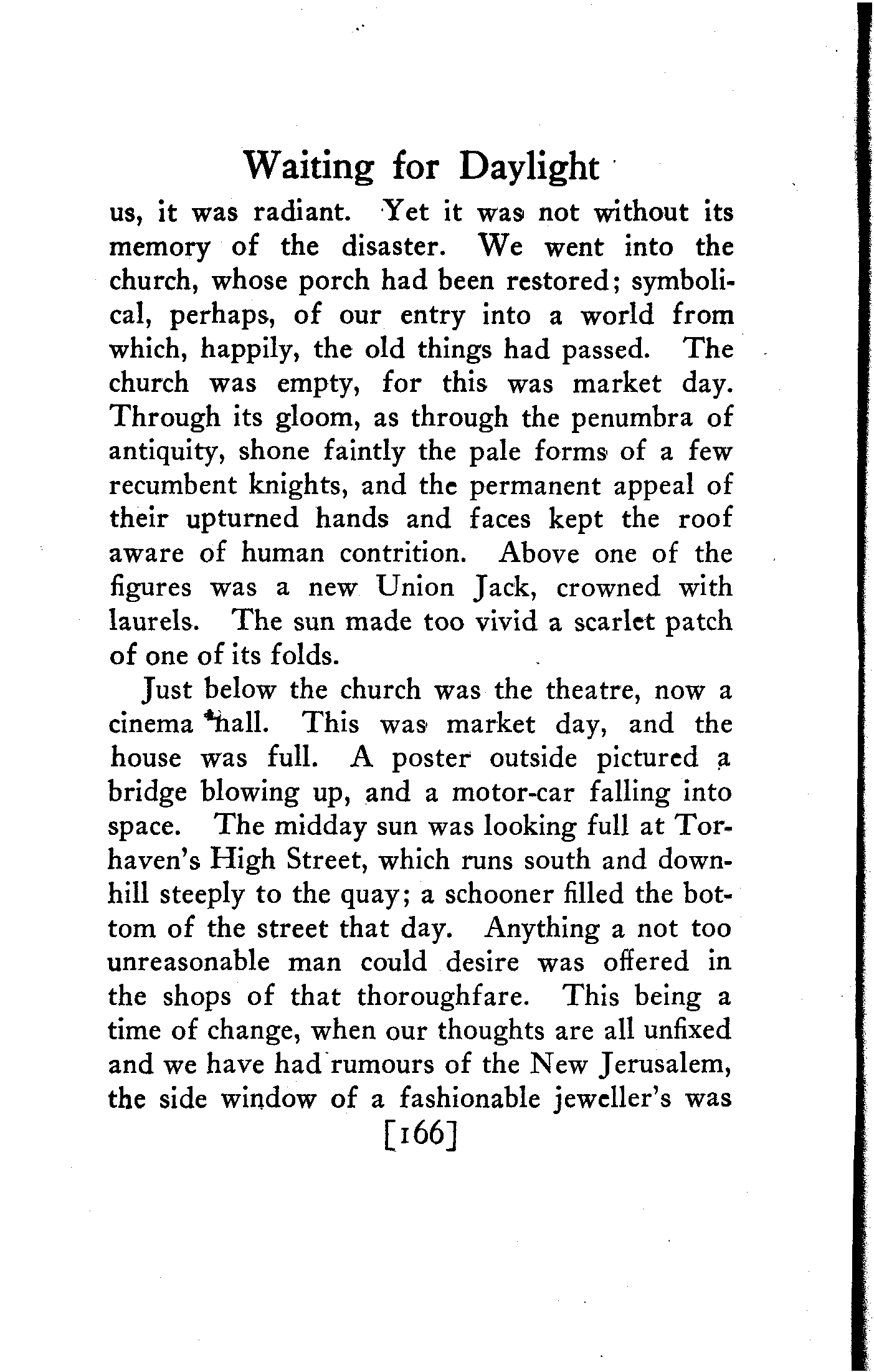 Waiting for Daylight

us, it was radiant. Yet it was not without its memory of the disaster. We went into the church, whose porch had been restored; symbolical, perhaps, of our entry into a world from which, happily, the old things had passed. The church was empty, for this was market day. Through its gloom, as through the penumbra of antiquity, shone faintly the pale forms of a few recumbent knights, and the permanent appeal of their upturned hands and faces kept the roof aware of human contrition. Above one of the figures was a new Union Jack, crowned with laurels. The sun made too vivid a scarlet patch of one of its folds.

Just below the church was the theatre, now a cinema hall. This was market day, and the house was full. A poster outside pictured a bridge blowing up, and a motor-car falling into space. The midday sun was looking full at Torhaven's High Street, which runs south and downhill steeply to the quay; a schooner filled the bottom of the street that day. Anything a not too unreasonable man could desire was offered in the shops of that thoroughfare. This being a time of change, when our thoughts are all unfixed and we have had rumours of the New Jerusalem, the side window of a fashionable jeweller's was

[166]